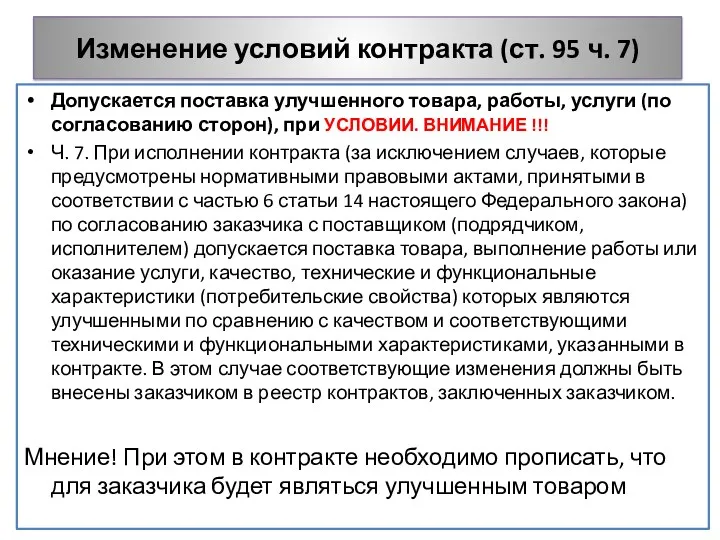 Изменение условий контракта (ст. 95 ч. 7)

• Допускается поставка улучшенного товара, работы, услуги (по согласованию сторон), при УСЛОВИИ. ВНИМАНИЕ !!!

• Ч. 7. При исполнении контракта (за исключением случаев, которые предусмотрены нормативными правовыми актами, принятыми в соответствии с частью 6 статьи 14 настоящего Федерального закона) по согласованию заказчика с поставщиком (подрядчиком, исполнителем) допускается поставка товара, выполнение работы или оказание услуги, качество, технические и функциональные характеристики (потребительские свойства) которых являются улучшенными по сравнению с качеством и соответствующими техническими и функциональными характеристиками, указанными в контракте. В этом случае соответствующие изменения должны быть внесены заказчиком в реестр контрактов, заключенных заказчиком.

Мнение! При этом в контракте необходимо прописать, что для заказчика будет являться улучшенным товаром